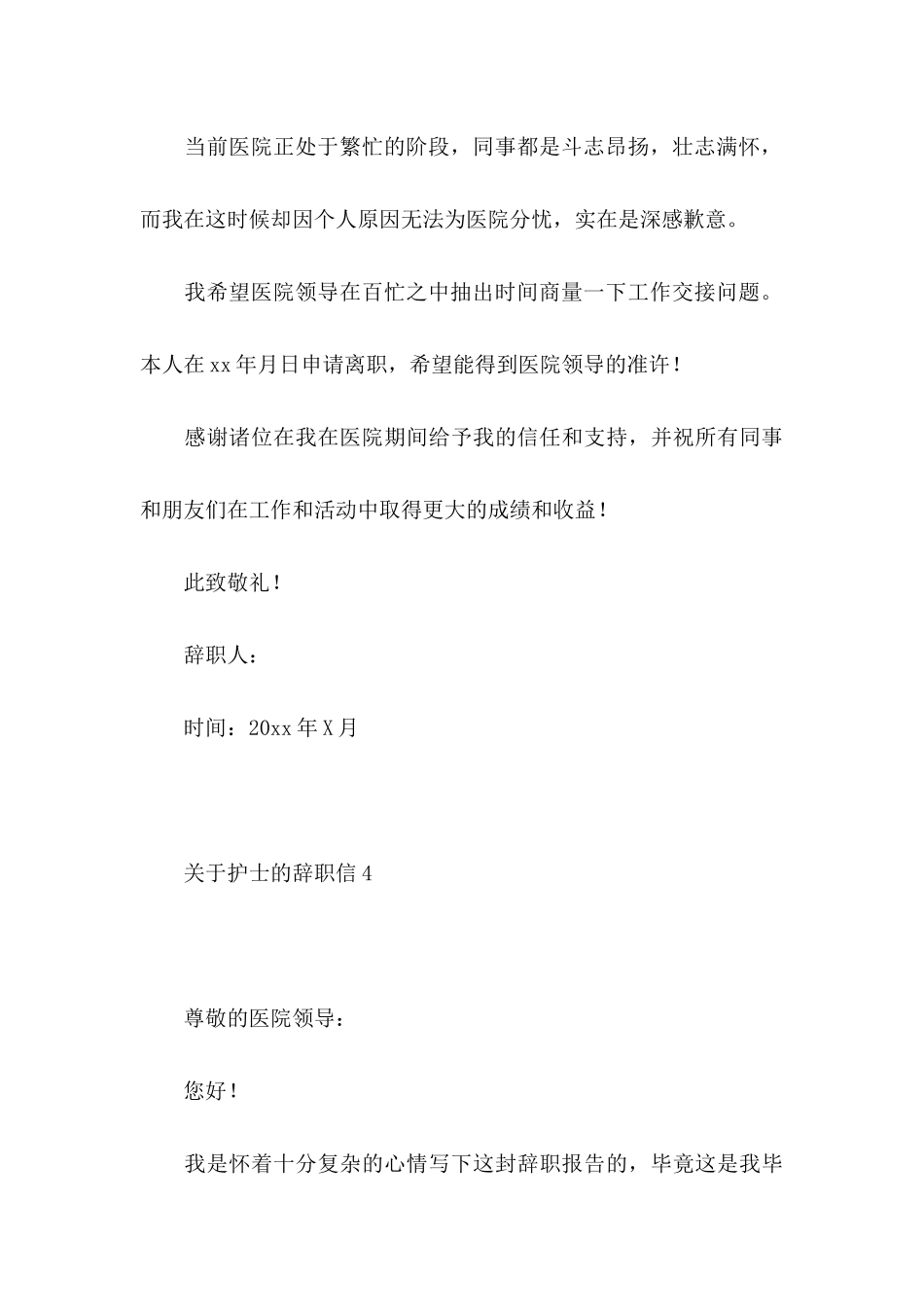 当前医院正处于繁忙的阶段，同事都是斗志昂扬，壮志满怀，而我在这时候却因个人原因无法为医院分忧，实在是深感歉意。

我希望医院领导在百忙之中抽出时间商量一下工作交接问题。本人在xx年月日申请离职，希望能得到医院领导的准许！

感谢诸位在我在医院期间给予我的信任和支持，并祝所有同事和朋友们在工作和活动中取得更大的成绩和收益！

此致敬礼！

辞职人：

时间：20xx年X月

关于护士的辞职信4

尊敬的医院领导：

您好！

我是怀着十分复杂的心情写下这封辞职报告的，毕竟这是我毕